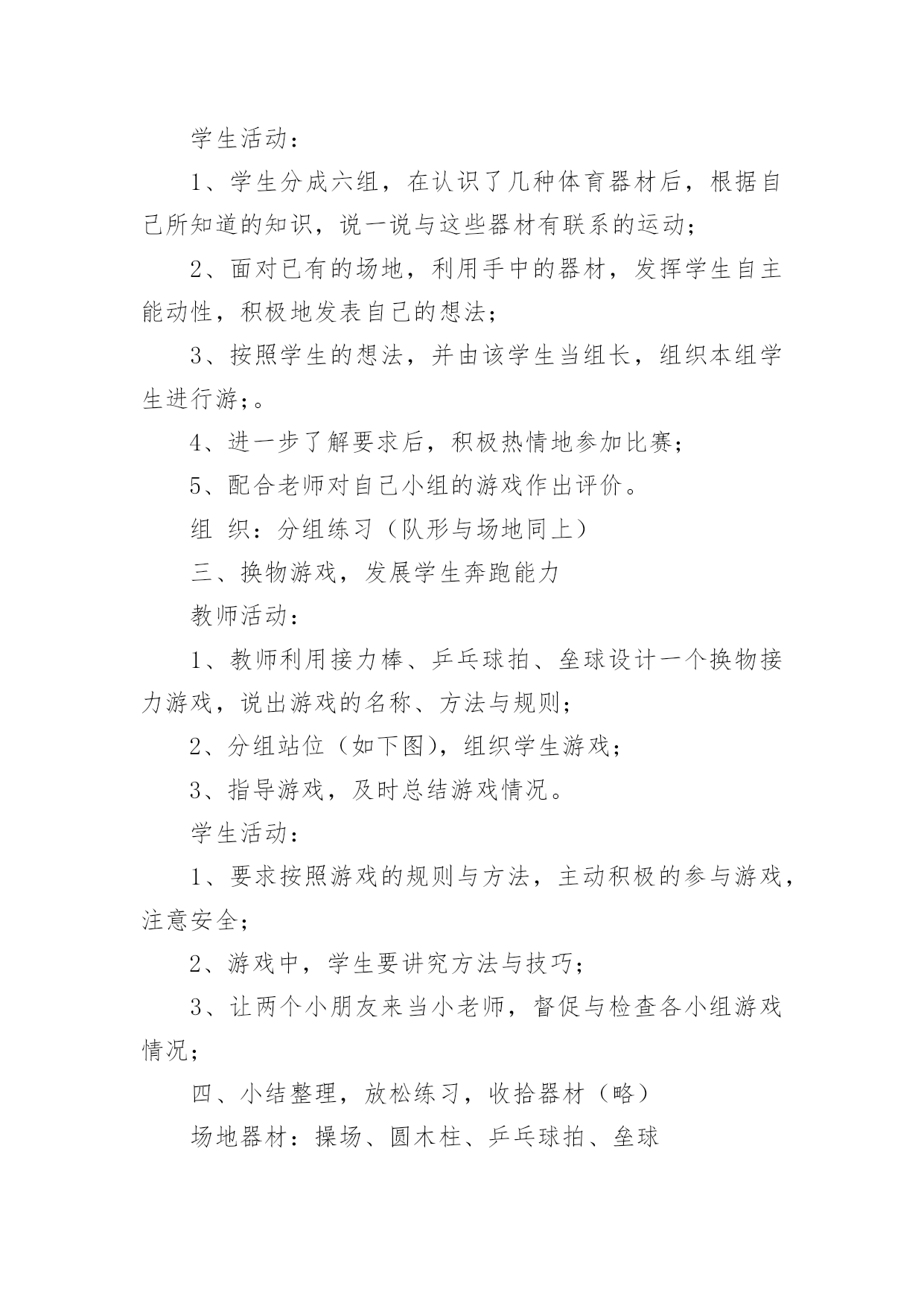 学生活动：

1、学生分成六组，在认识了几种体育器材后，根据自己所知道的知识，说一说与这些器材有联系的运动；

2、面对已有的场地，利用手中的器材，发挥学生自主能动性，积极地发表自己的想法；

3、按照学生的想法，并由该学生当组长，组织本组学生进行游;。

4、进一步了解要求后，积极热情地参加比赛；

5、配合老师对自己小组的游戏作出评价。

组 织：分组练习（队形与场地同上）

三、换物游戏，发展学生奔跑能力

教师活动：

1、教师利用接力棒、乒乓球拍、垒球设计一个换物接力游戏，说出游戏的名称、方法与规则；

2、分组站位（如下图），组织学生游戏；

3、指导游戏，及时总结游戏情况。

学生活动：

1、要求按照游戏的规则与方法，主动积极的参与游戏，注意安全；

2、游戏中，学生要讲究方法与技巧；

3、让两个小朋友来当小老师，督促与检查各小组游戏情况；

四、小结整理，放松练习，收拾器材（略）

场地器材：操场、圆木柱、乒乓球拍、垒球